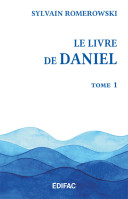 SYLVAIN ROMEROWSKI

LE LIVRE
DE DANIEL

TOME 1

EDIFAC